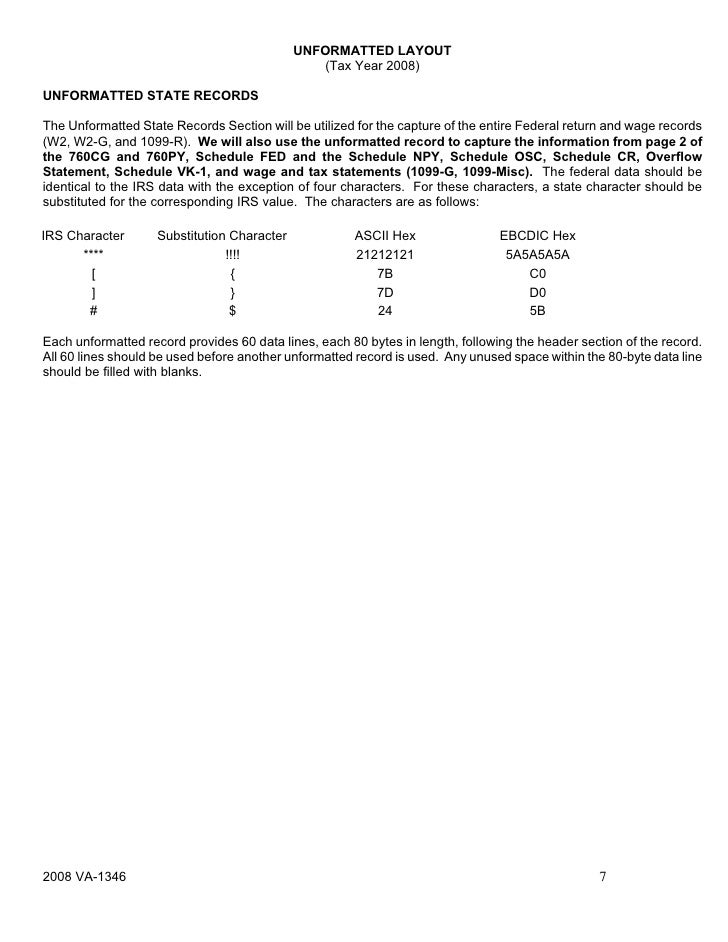 UNFORMATTED LAYOUT
(Tax Year 2008)

UNFORMATTED STATE RECORDS

The Unformatted State Records Section will be utilized for the capture of the entire Federal return and wage records (W2, W2-G, and 1099-R). We will also use the unformatted record to capture the information from page 2 of the 760CG and 760PY, Schedule FED and the Schedule NPY, Schedule OSC, Schedule CR, Overflow Statement, Schedule VK-1, and wage and tax statements (1099-G, 1099-Misc). The federal data should be identical to the IRS data with the exception of four characters. For these characters, a state character should be substituted for the corresponding IRS value. The characters are as follows:

| IRS Character | Substitution Character | ASCII Hex | EBCDIC Hex |
|---|---|---|---|
| **** | !!!! | 21212121 | 5A5A5A5A |
| [ | { | 7B | C0 |
| ] | } | 7D | D0 |
| # | $ | 24 | 5B |

Each unformatted record provides 60 data lines, each 80 bytes in length, following the header section of the record. All 60 lines should be used before another unformatted record is used. Any unused space within the 80-byte data line should be filled with blanks.

2008 VA-1346 7